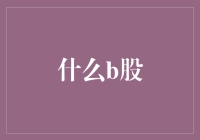 什么b股